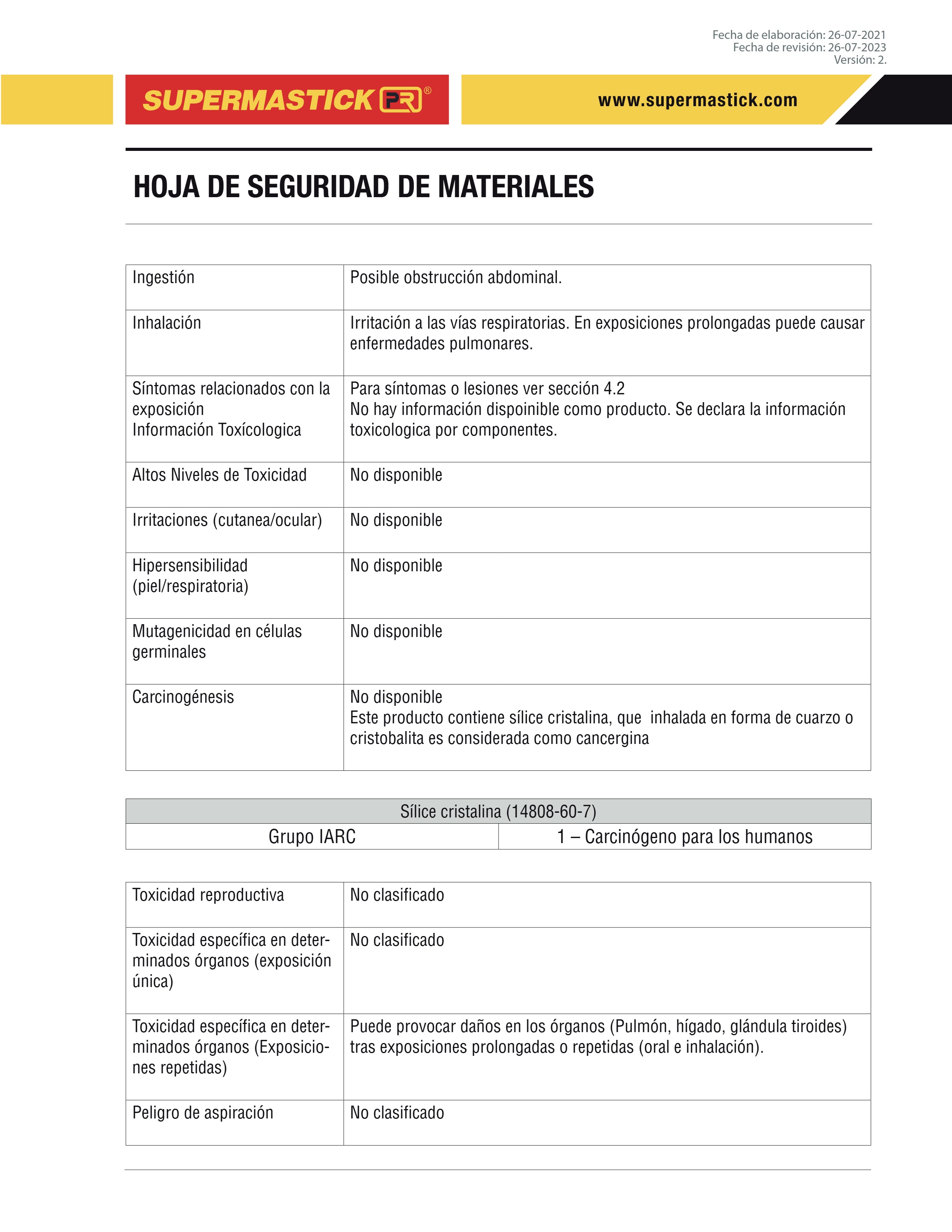 Fecha de elaboración: 26-07-2021
Fecha de revisión: 26-07-2023
Versión: 2.

SUPERMASTICK PR®

www.supermastick.com

HOJA DE SEGURIDAD DE MATERIALES

| Ingestión | Posible obstrucción abdominal. |
|---|---|
| Inhalación | Irritación a las vías respiratorias. En exposiciones prolongadas puede causar enfermedades pulmonares. |
| Síntomas relacionados con la exposición Información Toxícologica | Para síntomas o lesiones ver sección 4.2 No hay información dispoinible como producto. Se declara la información toxicologica por componentes. |
| Altos Niveles de Toxicidad | No disponible |
| Irritaciones (cutanea/ocular) | No disponible |
| Hipersensibilidad (piel/respiratoria) | No disponible |
| Mutagenicidad en células germinales | No disponible |
| Carcinogénesis | No disponible Este producto contiene sílice cristalina, que inhalada en forma de cuarzo o cristobalita es considerada como cancergina |

| Sílice cristalina (14808-60-7) | |
|---|---|
| Grupo IARC | 1 – Carcinógeno para los humanos |

| Toxicidad reproductiva | No clasificado |
|---|---|
| Toxicidad específica en determinados órganos (exposición única) | No clasificado |
| Toxicidad específica en determinados órganos (Exposiciones repetidas) | Puede provocar daños en los órganos (Pulmón, hígado, glándula tiroides) tras exposiciones prolongadas o repetidas (oral e inhalación). |
| Peligro de aspiración | No clasificado |